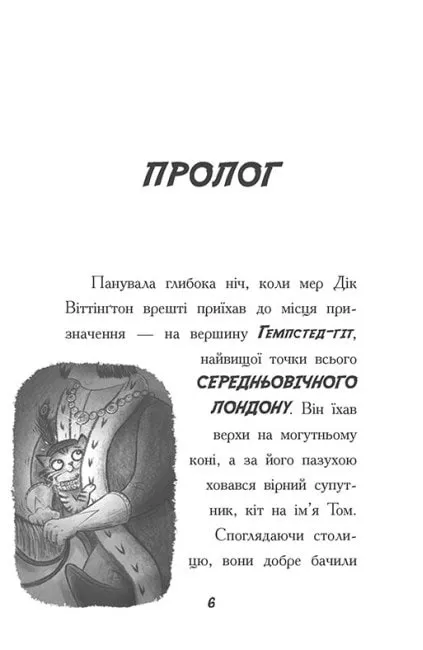 ПРОЛОГ

Панувала глибока ніч, коли мер Дік Віттінґтон врешті приїхав до місця призначення — на вершину ГЕМПСТЕД-ГІТ, найвищої точки всього СЕРЕДНЬОВІЧНОГО ЛОНДОНУ. Він їхав верхи на могутньому коні, а за його пазухою ховався вірний супутник, кіт на ім'я Том. Споглядаючи столицю, вони добре бачили

6